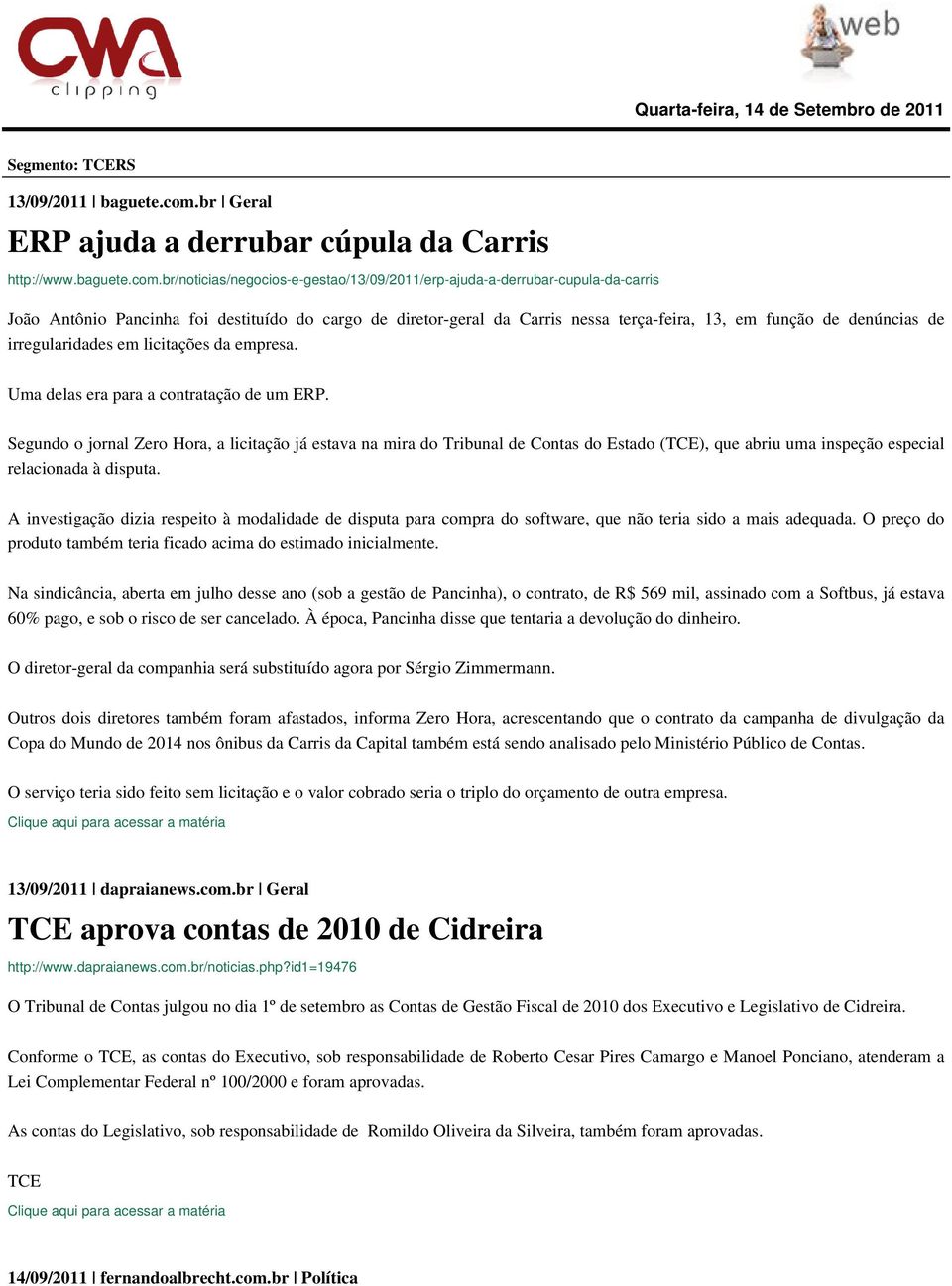 CWA clipping

web

Quarta-feira, 14 de Setembro de 2011

Segmento: TCERS

13/09/2011 | baguete.com.br | Geral

ERP ajuda a derrubar cúpula da Carris

http://www.baguete.com.br/noticias/negocios-e-gestao/13/09/2011/erp-ajuda-a-derrubar-cupula-da-carris

João Antônio Pancinha foi destituído do cargo de diretor-geral da Carris nessa terça-feira, 13, em função de denúncias de irregularidades em licitações da empresa.

Uma delas era para a contratação de um ERP.

Segundo o jornal Zero Hora, a licitação já estava na mira do Tribunal de Contas do Estado (TCE), que abriu uma inspeção especial relacionada à disputa.

A investigação dizia respeito à modalidade de disputa para compra do software, que não teria sido a mais adequada. O preço do produto também teria ficado acima do estimado inicialmente.

Na sindicância, aberta em julho desse ano (sob a gestão de Pancinha), o contrato, de R$ 569 mil, assinado com a Softbus, já estava 60% pago, e sob o risco de ser cancelado. À época, Pancinha disse que tentaria a devolução do dinheiro.

O diretor-geral da companhia será substituído agora por Sérgio Zimmermann.

Outros dois diretores também foram afastados, informa Zero Hora, acrescentando que o contrato da campanha de divulgação da Copa do Mundo de 2014 nos ônibus da Carris da Capital também está sendo analisado pelo Ministério Público de Contas.

O serviço teria sido feito sem licitação e o valor cobrado seria o triplo do orçamento de outra empresa.

Clique aqui para acessar a matéria

13/09/2011 | dapraianews.com.br | Geral

TCE aprova contas de 2010 de Cidreira

http://www.dapraianews.com.br/noticias.php?id1=19476

O Tribunal de Contas julgou no dia 1º de setembro as Contas de Gestão Fiscal de 2010 dos Executivo e Legislativo de Cidreira.

Conforme o TCE, as contas do Executivo, sob responsabilidade de Roberto Cesar Pires Camargo e Manoel Ponciano, atenderam a Lei Complementar Federal nº 100/2000 e foram aprovadas.

As contas do Legislativo, sob responsabilidade de Romildo Oliveira da Silveira, também foram aprovadas.

TCE

Clique aqui para acessar a matéria

14/09/2011 | fernandoalbrecht.com.br | Política